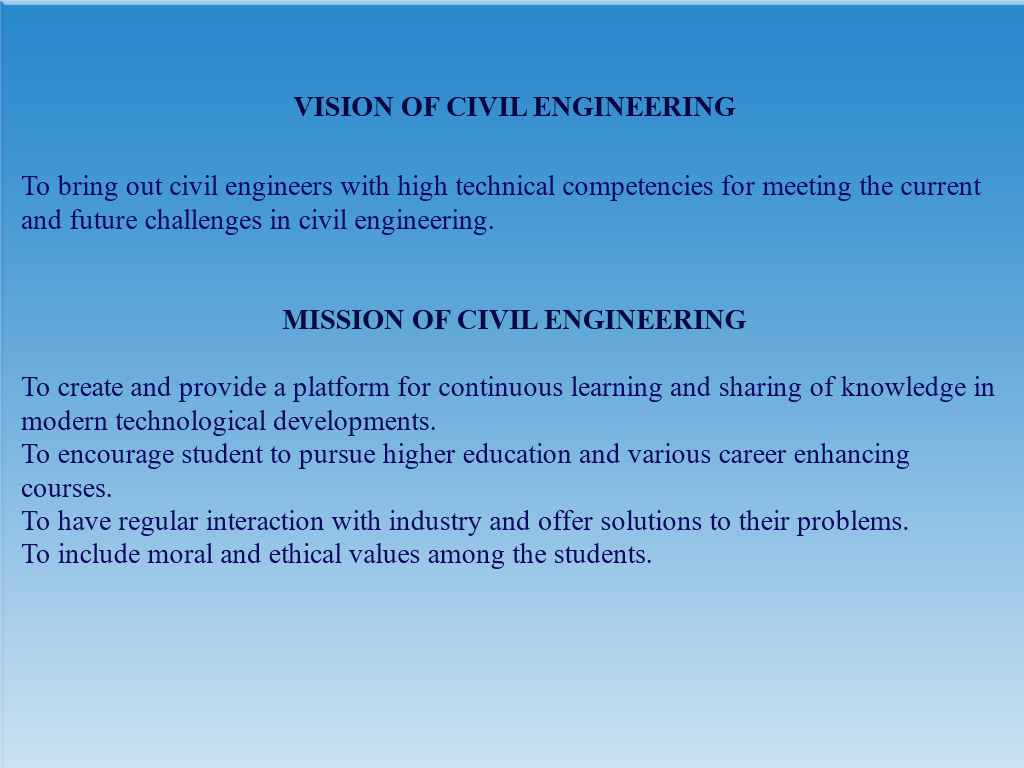 VISION OF CIVIL ENGINEERING

To bring out civil engineers with high technical competencies for meeting the current and future challenges in civil engineering.

MISSION OF CIVIL ENGINEERING

To create and provide a platform for continuous learning and sharing of knowledge in modern technological developments.
To encourage student to pursue higher education and various career enhancing courses.
To have regular interaction with industry and offer solutions to their problems.
To include moral and ethical values among the students.